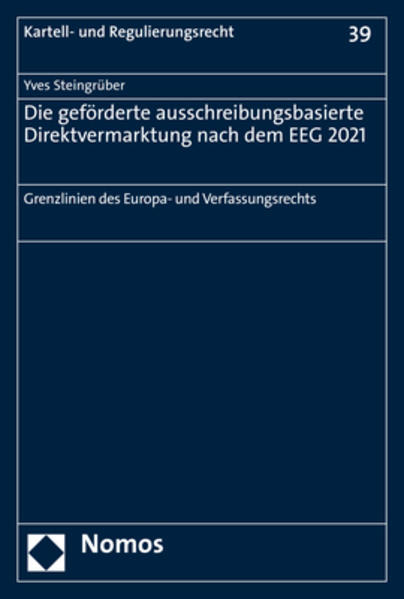 Kartell- und Regulierungsrecht 39

Yves Steingrüber

Die geförderte ausschreibungsbasierte Direktvermarktung nach dem EEG 2021

Grenzlinien des Europa- und Verfassungsrechts

Nomos